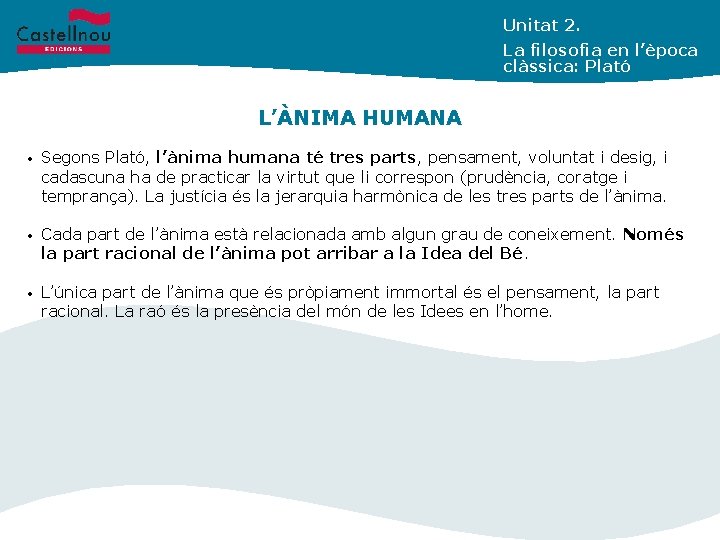 Castellnou
EDICIONS

Unitat 2.
La filosofia en l'època clàssica: Plató

L'ÀNIMA HUMANA

• Segons Plató, l'ànima humana té tres parts, pensament, voluntat i desig, i cadascuna ha de practicar la virtut que li correspon (prudència, coratge i temprança). La justícia és la jerarquia harmònica de les tres parts de l'ànima.

• Cada part de l'ànima està relacionada amb algun grau de coneixement. Només la part racional de l'ànima pot arribar a la Idea del Bé.

• L'única part de l'ànima que és pròpiament immortal és el pensament, la part racional. La raó és la presència del món de les Idees en l'home.